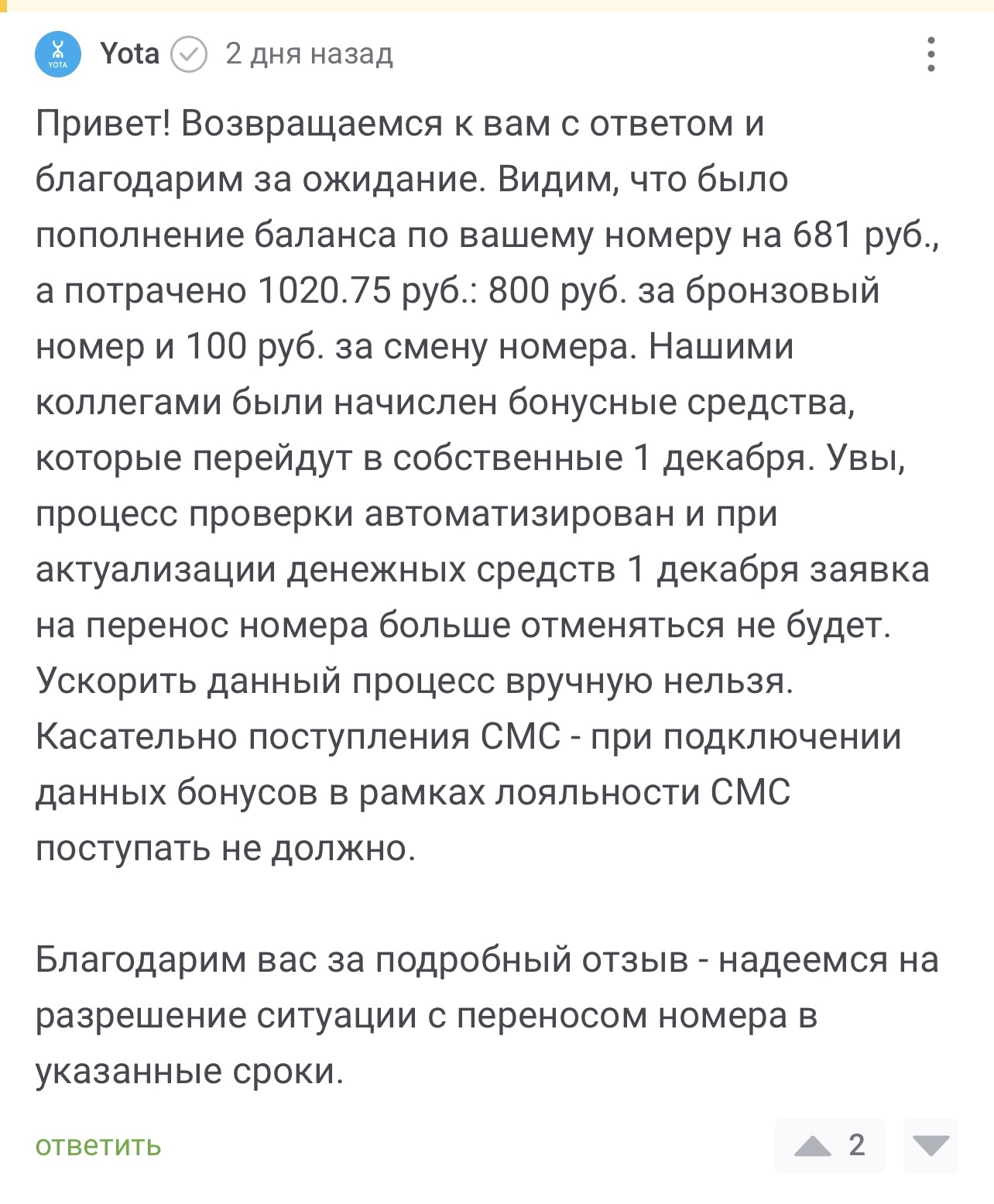 YOTA

Yota 2 дня назад

Привет! Возвращаемся к вам с ответом и благодарим за ожидание. Видим, что было пополнение баланса по вашему номеру на 681 руб., а потрачено 1020.75 руб.: 800 руб. за бронзовый номер и 100 руб. за смену номера. Нашими коллегами были начислен бонусные средства, которые перейдут в собственные 1 декабря. Увы, процесс проверки автоматизирован и при актуализации денежных средств 1 декабря заявка на перенос номера больше отменяться не будет. Ускорить данный процесс вручную нельзя. Касательно поступления СМС - при подключении данных бонусов в рамках лояльности СМС поступать не должно.

Благодарим вас за подробный отзыв - надеемся на разрешение ситуации с переносом номера в указанные сроки.

ответить

2